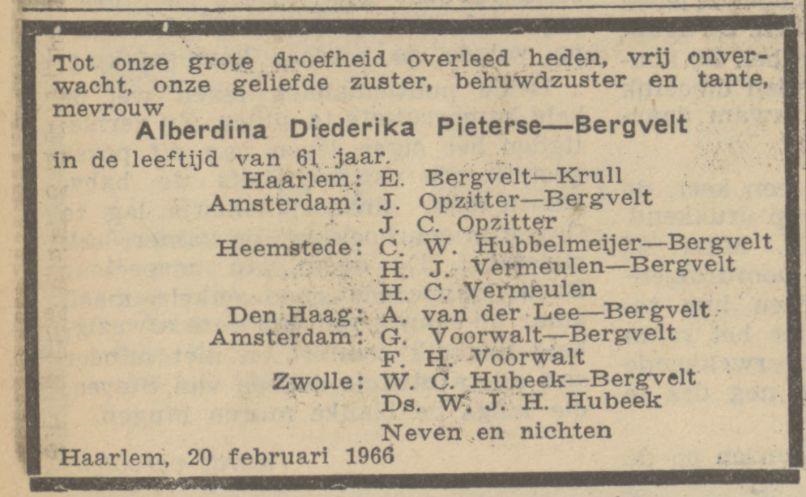 Tot onze grote droefheid overleed heden, vrij onverwacht, onze geliefde zuster, behuwdzuster en tante, mevrouw

Alberdina Diederika Pieterse—Bergvelt

in de leeftijd van 61 jaar.

Haarlem: E. Bergvelt—Krull
Amsterdam: J. Opzitter—Bergvelt
J. C. Opzitter
Heemstede: C. W. Hubbelmeijer—Bergvelt
H. J. Vermeulen—Bergvelt
H. C. Vermeulen
Den Haag: A. van der Lee—Bergvelt
Amsterdam: G. Voorwalt—Bergvelt
F. H. Voorwalt
Zwolle: W. C. Hubeek—Bergvelt
Ds. W. J. H. Hubeek
Neven en nichten

Haarlem, 20 februari 1966